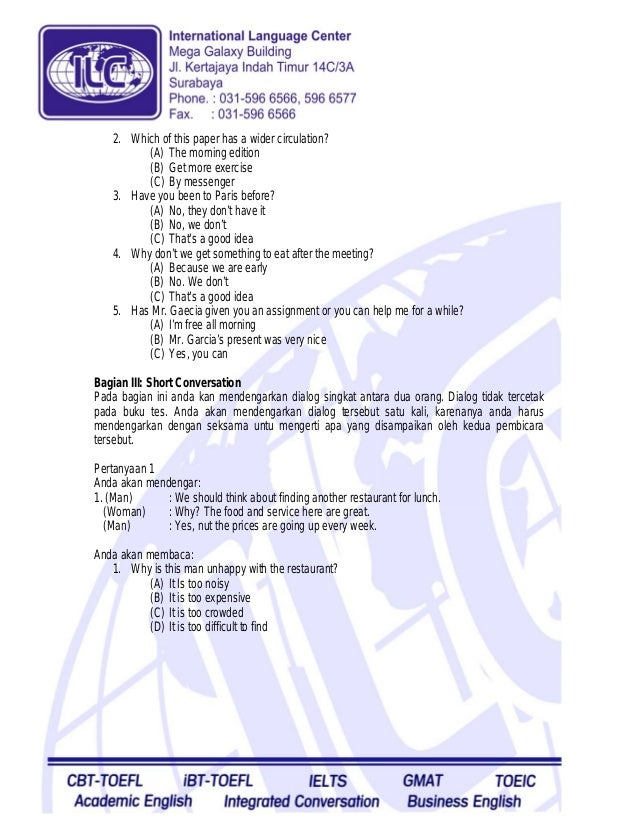 ILC

International Language Center
Mega Galaxy Building
Jl. Kertajaya Indah Timur 14C/3A
Surabaya
Phone. : 031-596 6566, 596 6577
Fax. : 031-596 6566

2. Which of this paper has a wider circulation?
(A) The morning edition
(B) Get more exercise
(C) By messenger
3. Have you been to Paris before?
(A) No, they don't have it
(B) No, we don't
(C) That's a good idea
4. Why don't we get something to eat after the meeting?
(A) Because we are early
(B) No. We don't
(C) That's a good idea
5. Has Mr. Gaecia given you an assignment or you can help me for a while?
(A) I'm free all morning
(B) Mr. Garcia's present was very nice
(C) Yes, you can

Bagian III: Short Conversation
Pada bagian ini anda kan mendengarkan dialog singkat antara dua orang. Dialog tidak tercetak pada buku tes. Anda akan mendengarkan dialog tersebut satu kali, karenanya anda harus mendengarkan dengan seksama untu mengerti apa yang disampaikan oleh kedua pembicara tersebut.

Pertanyaan 1
Anda akan mendengar:
1. (Man) : We should think about finding another restaurant for lunch.
(Woman) : Why? The food and service here are great.
(Man) : Yes, nut the prices are going up every week.

Anda akan membaca:
1. Why is this man unhappy with the restaurant?
(A) It Is too noisy
(B) It is too expensive
(C) It is too crowded
(D) It is too difficult to find

CBT-TOEFL iBT-TOEFL IELTS GMAT TOEIC
Academic English Integrated Conversation Business English